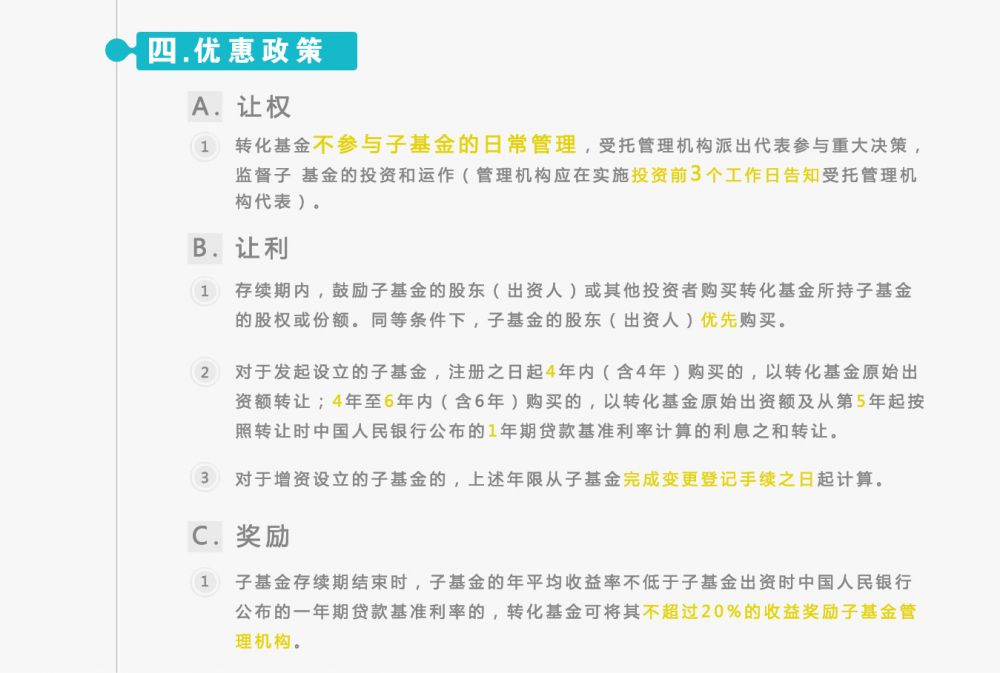 四.优惠政策

A. 让权

1 转化基金不参与子基金的日常管理，受托管理机构派出代表参与重大决策，监督子 基金的投资和运作（管理机构应在实施投资前3个工作日告知受托管理机构代表）。

B. 让利

1 存续期内，鼓励子基金的股东（出资人）或其他投资者购买转化基金所持子基金的股权或份额。同等条件下，子基金的股东（出资人）优先购买。

2 对于发起设立的子基金，注册之日起4年内（含4年）购买的，以转化基金原始出资额转让；4年至6年内（含6年）购买的，以转化基金原始出资额及从第5年起按照转让时中国人民银行公布的1年期贷款基准利率计算的利息之和转让。

3 对于增资设立的子基金的，上述年限从子基金完成变更登记手续之日起计算。

C. 奖励

1 子基金存续期结束时，子基金的年平均收益率不低于子基金出资时中国人民银行公布的一年期贷款基准利率的，转化基金可将其不超过20%的收益奖励子基金管理机构。